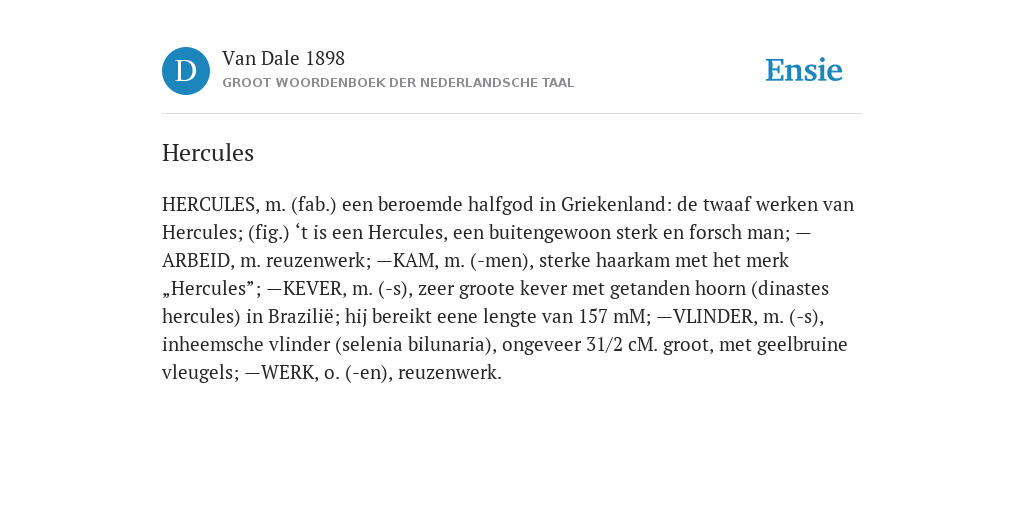 D
Van Dale 1898
GROOT WOORDENBOEK DER NEDERLANDSCHE TAAL

Ensie

Hercules

HERCULES, m. (fab.) een beroemde halfgod in Griekenland: de twaaf werken van Hercules; (fig.) ‘t is een Hercules, een buitengewoon sterk en forsch man; —ARBEID, m. reuzenwerk; —KAM, m. (-men), sterke haarkam met het merk „Hercules”; —KEVER, m. (-s), zeer groote kever met getanden hoorn (dinastes hercules) in Brazilië; hij bereikt eene lengte van 157 mM; —VLINDER, m. (-s), inheemsche vlinder (selenia bilunaria), ongeveer 31/2 cM. groot, met geelbruine vleugels; —WERK, o. (-en), reuzenwerk.